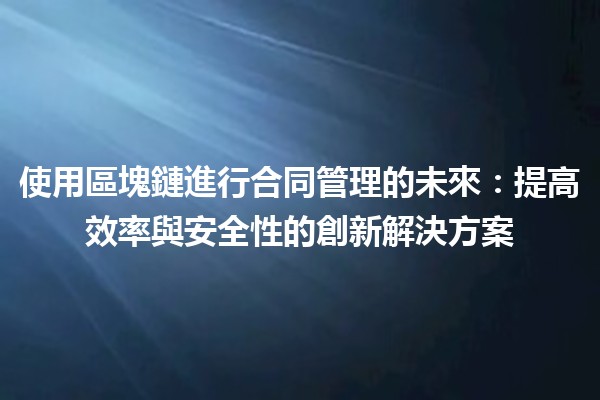 使用區塊鏈進行合同管理的未來：提高效率與安全性的創新解決方案